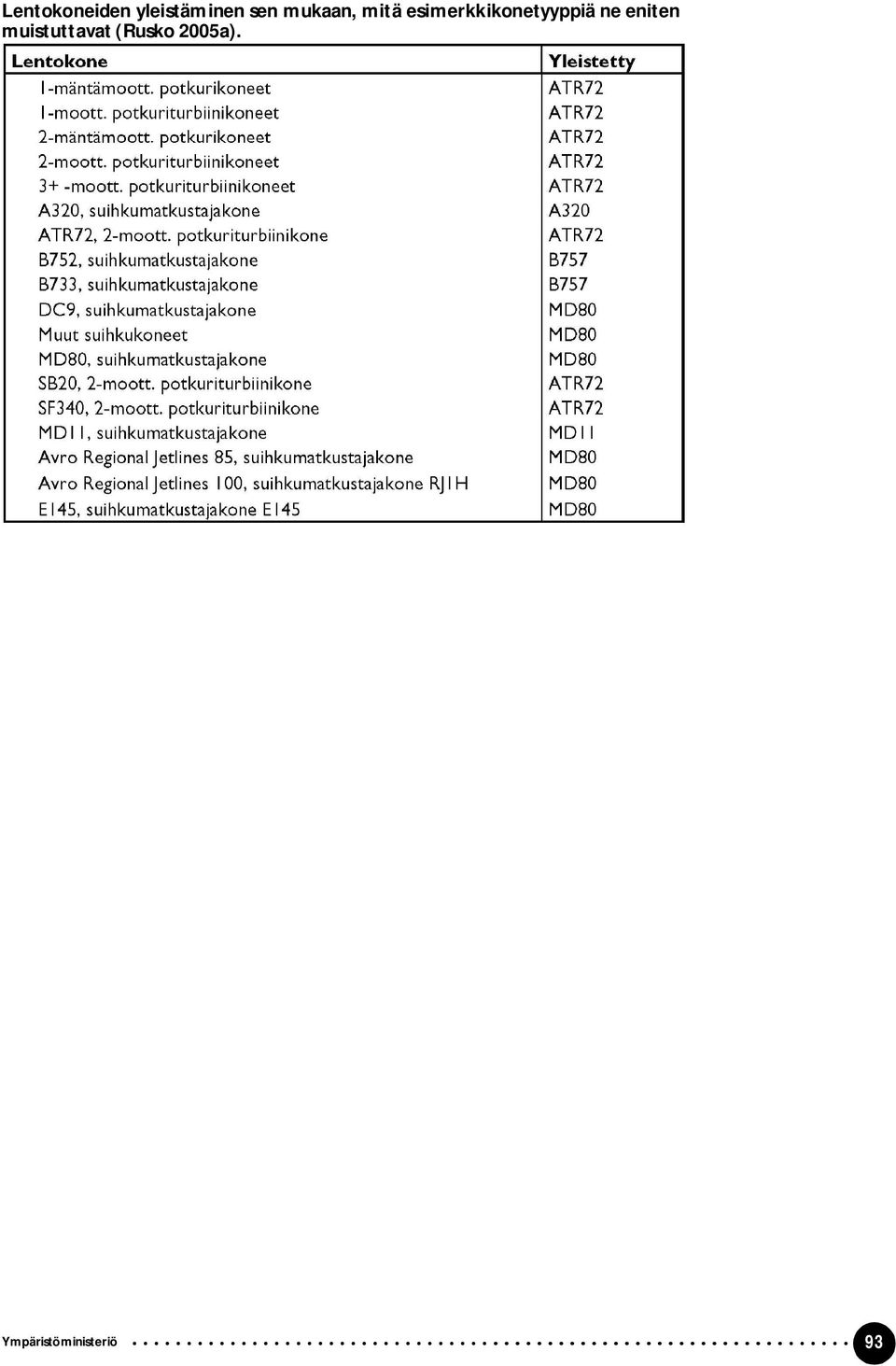 Lentokoneiden yleistäminen sen mukaan, mitä esimerkkikonetyyppiä ne eniten muistuttavat (Rusko 2005a).

| Lentokone | Yleistetty |
|---|---|
| 1-mäntämoott. potkurikoneet | ATR72 |
| 1-moott. potkuriturbiinikoneet | ATR72 |
| 2-mäntämoott. potkurikoneet | ATR72 |
| 2-moott. potkuriturbiinikoneet | ATR72 |
| 3+ -moott. potkuriturbiinikoneet | ATR72 |
| A320, suihkumatkustajakone | A320 |
| ATR72, 2-moott. potkuriturbiinikone | ATR72 |
| B752, suihkumatkustajakone | B757 |
| B733, suihkumatkustajakone | B757 |
| DC9, suihkumatkustajakone | MD80 |
| Muut suihkukoneet | MD80 |
| MD80, suihkumatkustajakone | MD80 |
| SB20, 2-moott. potkuriturbiinikone | ATR72 |
| SF340, 2-moott. potkuriturbiinikone | ATR72 |
| MD11, suihkumatkustajakone | MD11 |
| Avro Regional Jetlines 85, suihkumatkustajakone | MD80 |
| Avro Regional Jetlines 100, suihkumatkustajakone RJ1H | MD80 |
| E145, suihkumatkustajakone E145 | MD80 |

Ympäristöministeriö 93